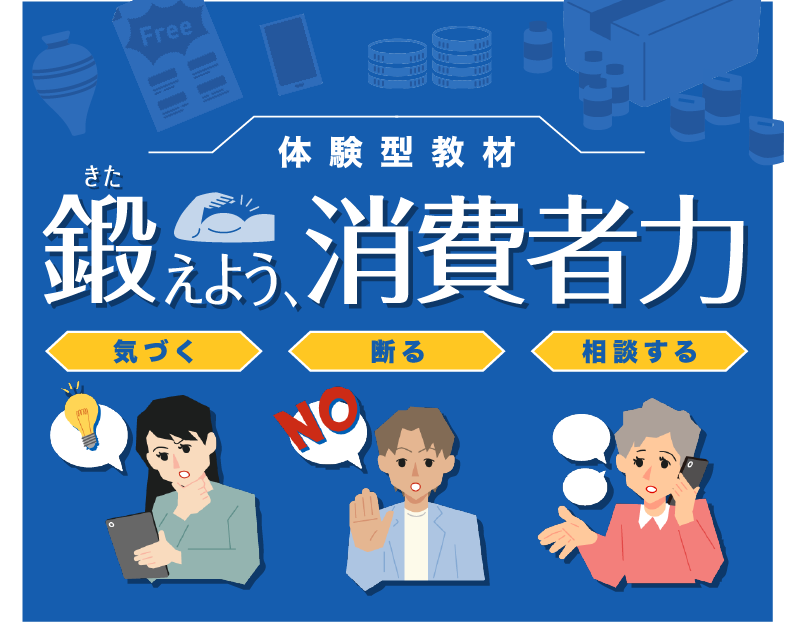 Free

体験型教材

きた
鍛えよう、消費者力

気づく

断る

相談する

NO